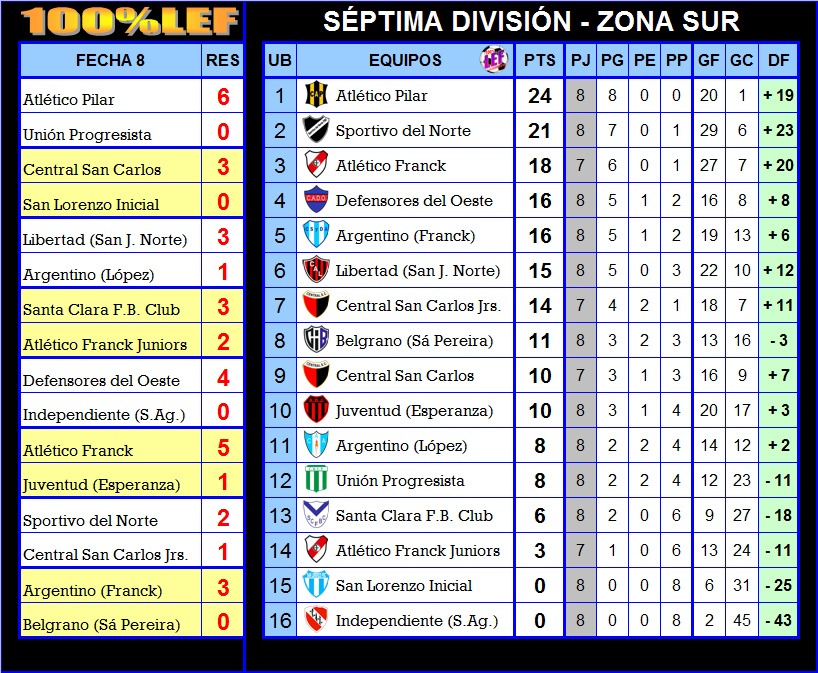 100%LEF

| FECHA 8 | RES |
|---|---|
| Atlético Pilar | 6 |
| Unión Progresista | 0 |
| Central San Carlos | 3 |
| San Lorenzo Inicial | 0 |
| Libertad (San J. Norte) | 3 |
| Argentino (López) | 1 |
| Santa Clara F.B. Club | 3 |
| Atlético Franck Juniors | 2 |
| Defensores del Oeste | 4 |
| Independiente (S.Ag.) | 0 |
| Atlético Franck | 5 |
| Juventud (Esperanza) | 1 |
| Sportivo del Norte | 2 |
| Central San Carlos Jrs. | 1 |
| Argentino (Franck) | 3 |
| Belgrano (Sá Pereira) | 0 |

SÉPTIMA DIVISIÓN - ZONA SUR

| UB | EQUIPOS | PTS | PJ | PG | PE | PP | GF | GC | DF |
|---|---|---|---|---|---|---|---|---|---|
| 1 | Atlético Pilar | 24 | 8 | 8 | 0 | 0 | 20 | 1 | + 19 |
| 2 | Sportivo del Norte | 21 | 8 | 7 | 0 | 1 | 29 | 6 | + 23 |
| 3 | Atlético Franck | 18 | 7 | 6 | 0 | 1 | 27 | 7 | + 20 |
| 4 | Defensores del Oeste | 16 | 8 | 5 | 1 | 2 | 16 | 8 | + 8 |
| 5 | Argentino (Franck) | 16 | 8 | 5 | 1 | 2 | 19 | 13 | + 6 |
| 6 | Libertad (San J. Norte) | 15 | 8 | 5 | 0 | 3 | 22 | 10 | + 12 |
| 7 | Central San Carlos Jrs. | 14 | 7 | 4 | 2 | 1 | 18 | 7 | + 11 |
| 8 | Belgrano (Sá Pereira) | 11 | 8 | 3 | 2 | 3 | 13 | 16 | - 3 |
| 9 | Central San Carlos | 10 | 7 | 3 | 1 | 3 | 16 | 9 | + 7 |
| 10 | Juventud (Esperanza) | 10 | 8 | 3 | 1 | 4 | 20 | 17 | + 3 |
| 11 | Argentino (López) | 8 | 8 | 2 | 2 | 4 | 14 | 12 | + 2 |
| 12 | Unión Progresista | 8 | 8 | 2 | 2 | 4 | 12 | 23 | - 11 |
| 13 | Santa Clara F.B. Club | 6 | 8 | 2 | 0 | 6 | 9 | 27 | - 18 |
| 14 | Atlético Franck Juniors | 3 | 7 | 1 | 0 | 6 | 13 | 24 | - 11 |
| 15 | San Lorenzo Inicial | 0 | 8 | 0 | 0 | 8 | 6 | 31 | - 25 |
| 16 | Independiente (S.Ag.) | 0 | 8 | 0 | 0 | 8 | 2 | 45 | - 43 |